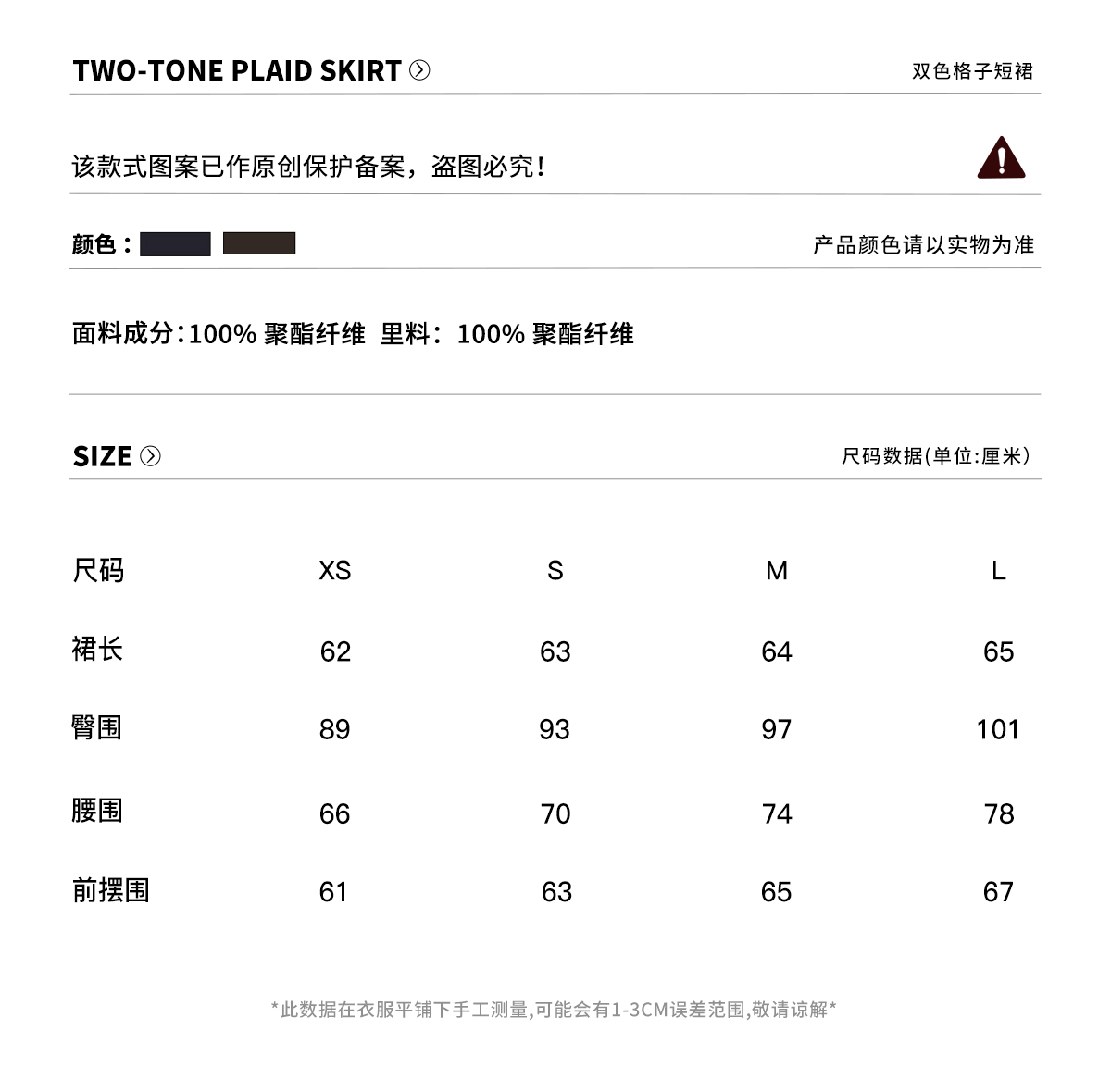 TWO-TONE PLAID SKIRT

双色格子短裙

该款式图案已作原创保护备案，盗图必究！

颜色：

产品颜色请以实物为准

面料成分:100% 聚酯纤维 里料：100% 聚酯纤维

SIZE

尺码数据(单位:厘米)

| 尺码 | XS | S | M | L |
|---|---|---|---|---|
| 裙长 | 62 | 63 | 64 | 65 |
| 臀围 | 89 | 93 | 97 | 101 |
| 腰围 | 66 | 70 | 74 | 78 |
| 前摆围 | 61 | 63 | 65 | 67 |

*此数据在衣服平铺下手工测量,可能会有1-3CM误差范围,敬请谅解*